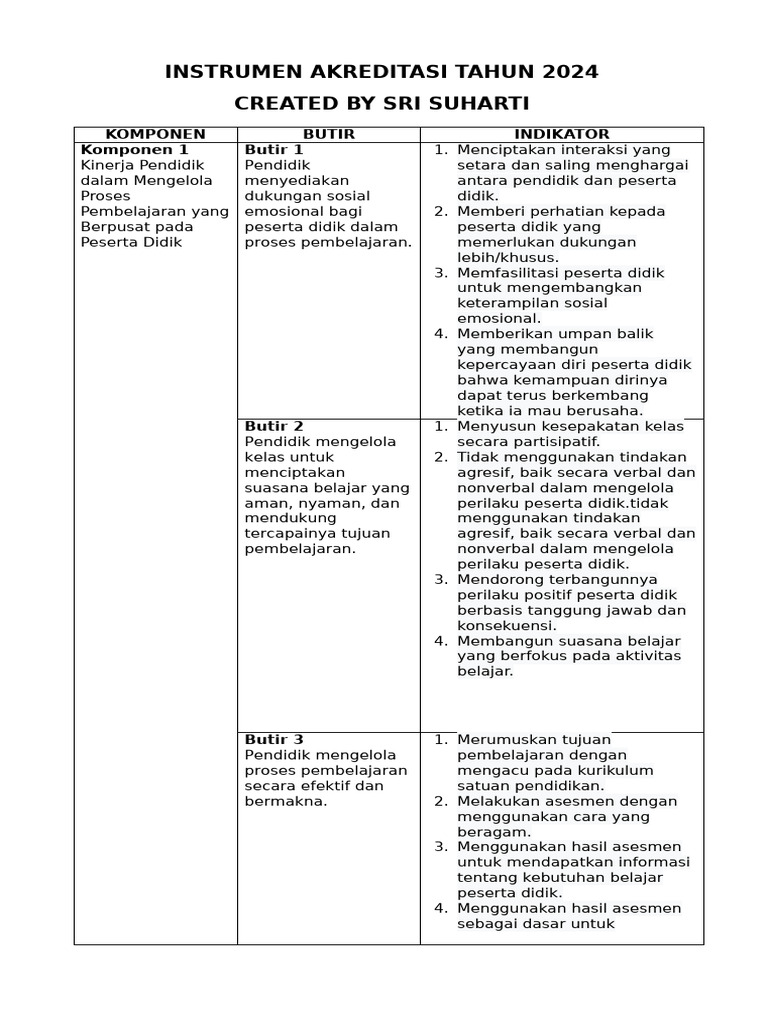 INSTRUMEN AKREDITASI TAHUN 2024
CREATED BY SRI SUHARTI

| KOMPONEN | BUTIR | INDIKATOR |
|---|---|---|
| **Komponen 1** Kinerja Pendidik dalam Mengelola Proses Pembelajaran yang Berpusat pada Peserta Didik | **Butir 1** Pendidik menyediakan dukungan sosial emosional bagi peserta didik dalam proses pembelajaran. | 1. Menciptakan interaksi yang setara dan saling menghargai antara pendidik dan peserta didik. 2. Memberi perhatian kepada peserta didik yang memerlukan dukungan lebih/khusus. 3. Memfasilitasi peserta didik untuk mengembangkan keterampilan sosial emosional. 4. Memberikan umpan balik yang membangun kepercayaan diri peserta didik bahwa kemampuan dirinya dapat terus berkembang ketika ia mau berusaha. |
| | **Butir 2** Pendidik mengelola kelas untuk menciptakan suasana belajar yang aman, nyaman, dan mendukung tercapainya tujuan pembelajaran. | 1. Menyusun kesepakatan kelas secara partisipatif. 2. Tidak menggunakan tindakan agresif, baik secara verbal dan nonverbal dalam mengelola perilaku peserta didik.tidak menggunakan tindakan agresif, baik secara verbal dan nonverbal dalam mengelola perilaku peserta didik. 3. Mendorong terbangunnya perilaku positif peserta didik berbasis tanggung jawab dan konsekuensi. 4. Membangun suasana belajar yang berfokus pada aktivitas belajar. |
| | **Butir 3** Pendidik mengelola proses pembelajaran secara efektif dan bermakna. | 1. Merumuskan tujuan pembelajaran dengan mengacu pada kurikulum satuan pendidikan. 2. Melakukan asesmen dengan menggunakan cara yang beragam. 3. Menggunakan hasil asesmen untuk mendapatkan informasi tentang kebutuhan belajar peserta didik. 4. Menggunakan hasil asesmen sebagai dasar untuk |